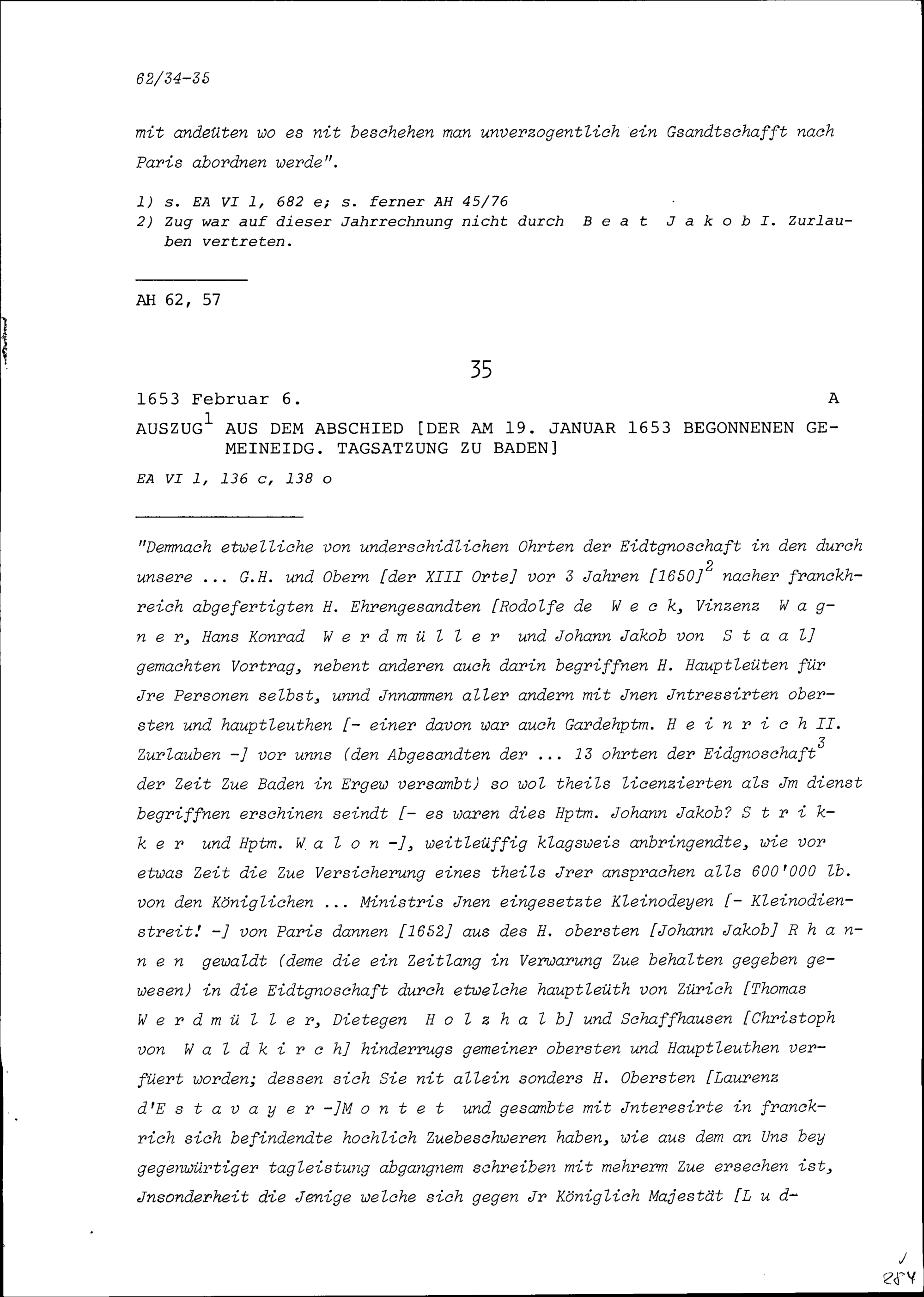 62/34-35

mit andeüten wo es nit beschehen man unverzogentlich ein Gsandtschafft nach Paris abordnen werde".

1) s. EA VI 1, 682 e; s. ferner AH 45/76
2) Zug war auf dieser Jahrrechnung nicht durch Beat Jakob I. Zurlauben vertreten.

AH 62, 57

35

1653 Februar 6. A

AUSZUG$^1$ AUS DEM ABSCHIED [DER AM 19. JANUAR 1653 BEGONNENEN GEMEINEIDG. TAGSATZUNG ZU BADEN]

EA VI 1, 136 c, 138 o

"Demnach etwelliche von underschidlichen Ohrten der Eidtgnoschaft in den durch unsere ... G.H. und Obern [der XIII Orte] vor 3 Jahren [1650]$^2$ nacher franckhreich abgefertigten H. Ehrengesandten [Rodolfe de Weck, Vinzenz Wagner, Hans Konrad Werdmüller und Johann Jakob von Staal] gemachten Vortrag, nebent anderen auch darin begriffnen H. Hauptleüten für Jre Personen selbst, unnd Jnnammen aller andern mit Jnen Jntressirten obersten und hauptleuthen [- einer davon war auch Gardehptm. Heinrich II. Zurlauben -] vor unns (den Abgesandten der ... 13 ohrten der Eidgnoschaft$^3$ der Zeit Zue Baden in Ergew versambt) so wol theils licenzierten als Jm dienst begriffnen erschinen seindt [- es waren dies Hptm. Johann Jakob? Stricker und Hptm. Walon -], weitleüffig klagsweis anbringendte, wie vor etwas Zeit die Zue Versicherung eines theils Jrer ansprachen alls 600'000 lb. von den Königlichen ... Ministris Jnen eingesetzte Kleinodeyen [- Kleinodienstreit! -] von Paris dannen [1652] aus des H. obersten [Johann Jakob] Rhannen gewaldt (deme die ein Zeitlang in Verwarung Zue behalten gegeben gewesen) in die Eidtgnoschaft durch etwelche hauptleüth von Zürich [Thomas Werdmüller, Dietegen Holzhalb] und Schaffhausen [Christoph von Waldkirch] hinderrugs gemeiner obersten und Hauptleuthen verfüert worden; dessen sich Sie nit allein sonders H. Obersten [Laurenz d'Estavayer-]Montet und gesambte mit Jnteresirte in franckrich sich befindendte hochlich Zuebeschweren haben, wie aus dem an Uns bey gegenwürtiger tagleistung abgangnem schreiben mit mehrerm Zue ersechen ist, Jnsonderheit die Jenige welche sich gegen Jr Königlich Majestät [Lud-

284